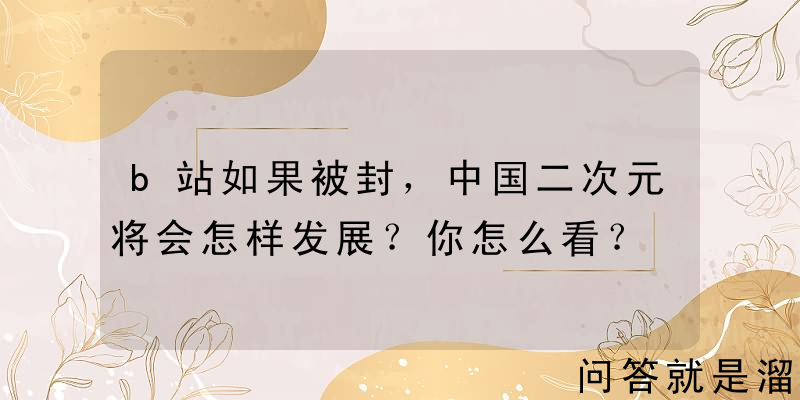 b 站如果被封，中国二次元将会怎样发展？你怎么看？

问答就是溜